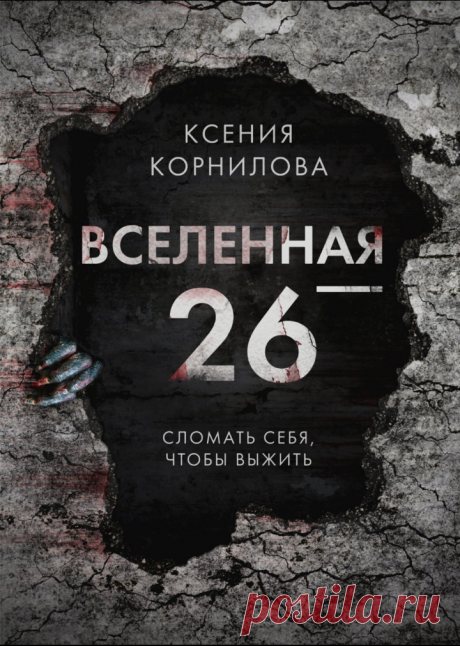 КСЕНИЯ
КОРНИЛОВА

ВСЕЛЕННАЯ
26

СЛОМАТЬ СЕБЯ,
ЧТОБЫ ВЫЖИТЬ

postila.ru